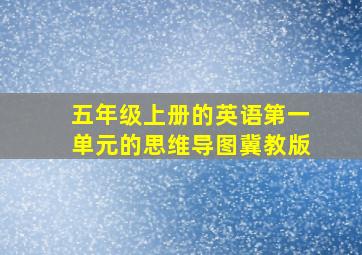 五年级上册的英语第一单元的思维导图冀教版